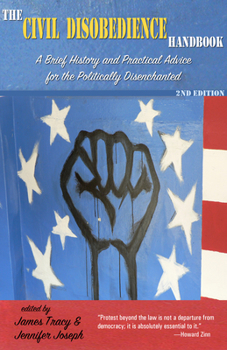 THE CIVIL DISOBEDIENCE HANDBOOK

A Brief History and Practical Advice for the Politically Disenchanted

2ND EDITION

edited by
James Tracy &
Jennifer Joseph

"Protest beyond the law is not a departure from democracy; it is absolutely essential to it."
—Howard Zinn